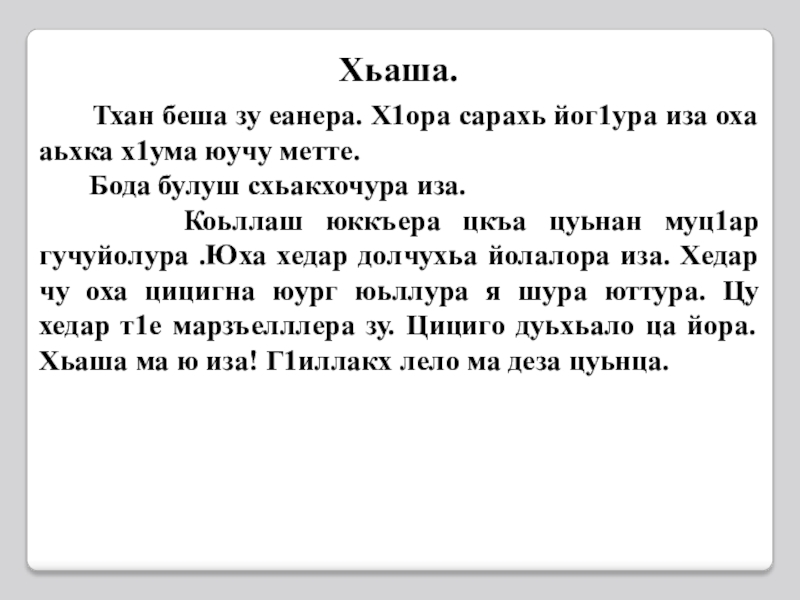 Хьаша.

Тхан беша зу еанера. Х1ора сарахь йог1ура иза оха аьхка х1ума юучу метте.

Бода булуш схьакхочура иза.

Коьллаш юккъера цкъа цуьнан муц1ар гучуйолура .Юха хедар долчухьа йолалора иза. Хедар чу оха цицигна юург юьллура я шура юттура. Цу хедар т1е марзъелллера зу. Цициго дуьхьало ца йора. Хьаша ма ю иза! Г1иллакх лело ма деза цуьнца.